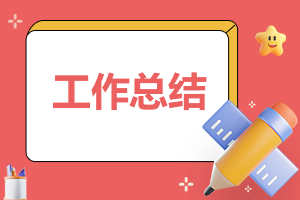 工作总结